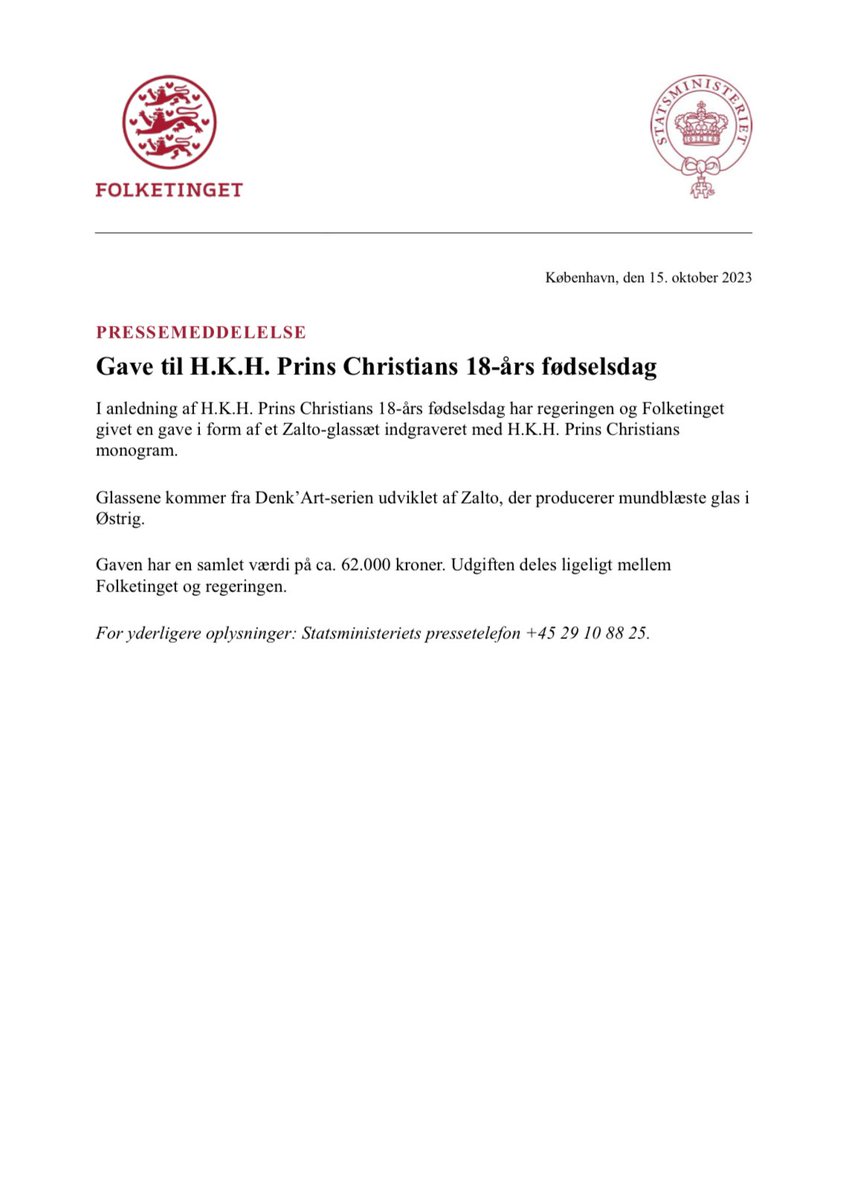 FOLKETINGET

STATSMINISTERIET

København, den 15. oktober 2023

PRESSEMEDDELELSE

Gave til H.K.H. Prins Christians 18-års fødselsdag

I anledning af H.K.H. Prins Christians 18-års fødselsdag har regeringen og Folketinget givet en gave i form af et Zalto-glassæt indgraveret med H.K.H. Prins Christians monogram.

Glassene kommer fra Denk'Art-serien udviklet af Zalto, der producerer mundblæste glas i Østrig.

Gaven har en samlet værdi på ca. 62.000 kroner. Udgiften deles ligeligt mellem Folketinget og regeringen.

For yderligere oplysninger: Statsministeriets pressetelefon +45 29 10 88 25.